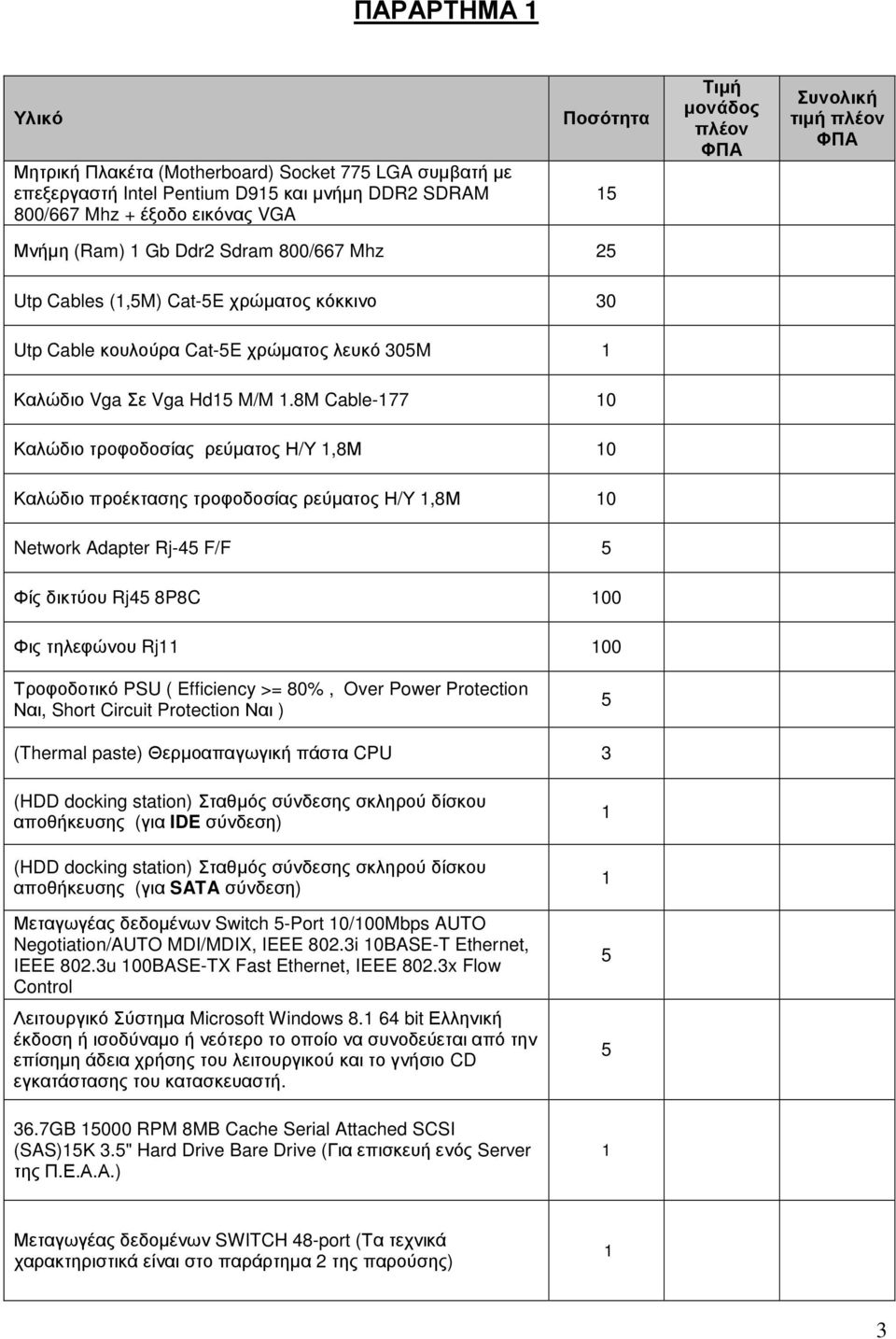 ΠΑΡΑΡΤΗΜΑ 1

| Υλικό | Ποσότητα | Τιμή μονάδος πλέον ΦΠΑ | Συνολική τιμή πλέον ΦΠΑ |
|---|---|---|---|
| Μητρική Πλακέτα (Motherboard) Socket 775 LGA συμβατή με επεξεργαστή Intel Pentium D915 και μνήμη DDR2 SDRAM 800/667 Mhz + έξοδο εικόνας VGA | 15 | | |
| Μνήμη (Ram) 1 Gb Ddr2 Sdram 800/667 Mhz | 25 | | |
| Utp Cables (1,5M) Cat-5E χρώματος κόκκινο | 30 | | |
| Utp Cable κουλούρα Cat-5E χρώματος λευκό 305M | 1 | | |
| Καλώδιο Vga Σε Vga Hd15 M/M 1.8M Cable-177 | 10 | | |
| Καλώδιο τροφοδοσίας ρεύματος Η/Υ 1,8Μ | 10 | | |
| Καλώδιο προέκτασης τροφοδοσίας ρεύματος Η/Υ 1,8Μ | 10 | | |
| Network Adapter Rj-45 F/F | 5 | | |
| Φίς δικτύου Rj45 8P8C | 100 | | |
| Φις τηλεφώνου Rj11 | 100 | | |
| Τροφοδοτικό PSU ( Efficiency >= 80% , Over Power Protection Ναι, Short Circuit Protection Ναι ) | 5 | | |
| (Thermal paste) Θερμοαπαγωγική πάστα CPU | 3 | | |
| (HDD docking station) Σταθμός σύνδεσης σκληρού δίσκου αποθήκευσης (για IDE σύνδεση) | 1 | | |
| (HDD docking station) Σταθμός σύνδεσης σκληρού δίσκου αποθήκευσης (για SATA σύνδεση) | 1 | | |
| Μεταγωγέας δεδομένων Switch 5-Port 10/100Mbps AUTO Negotiation/AUTO MDI/MDIX, IEEE 802.3i 10BASE-T Ethernet, IEEE 802.3u 100BASE-TX Fast Ethernet, IEEE 802.3x Flow Control | 5 | | |
| Λειτουργικό Σύστημα Microsoft Windows 8.1 64 bit Ελληνική έκδοση ή ισοδύναμο ή νεότερο το οποίο να συνοδεύεται από την επίσημη άδεια χρήσης του λειτουργικού και το γνήσιο CD εγκατάστασης του κατασκευαστή. | 5 | | |
| 36.7GB 15000 RPM 8MB Cache Serial Attached SCSI (SAS)15K 3.5" Hard Drive Bare Drive (Για επισκευή ενός Server της Π.Ε.Α.Α.) | 1 | | |
| Μεταγωγέας δεδομένων SWITCH 48-port (Τα τεχνικά χαρακτηριστικά είναι στο παράρτημα 2 της παρούσης) | 1 | | |

3